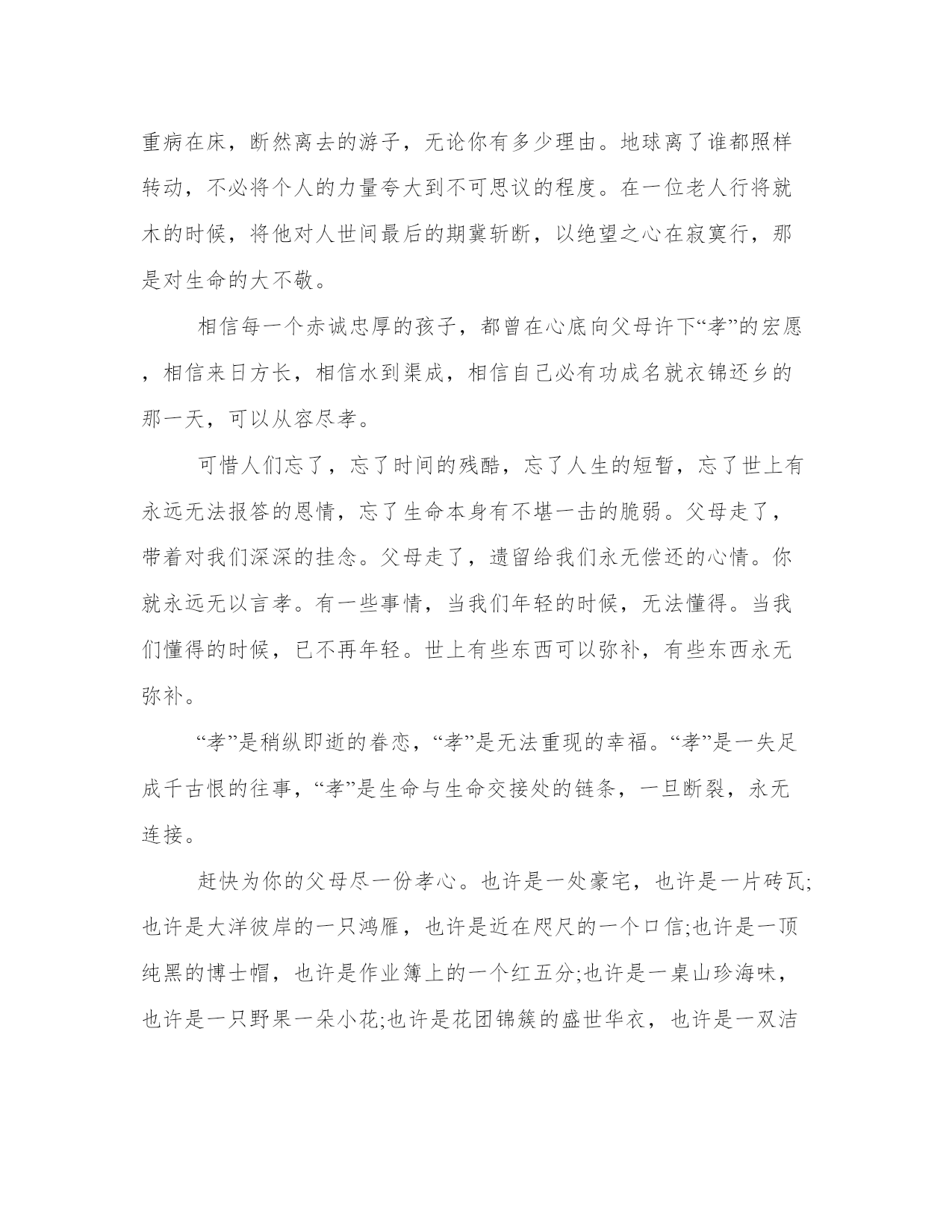 重病在床，断然离去的游子，无论你有多少理由。地球离了谁都照样转动，不必将个人的力量夸大到不可思议的程度。在一位老人行将就木的时候，将他对人世间最后的期冀斩断，以绝望之心在寂寞行，那是对生命的大不敬。

相信每一个赤诚忠厚的孩子，都曾在心底向父母许下“孝”的宏愿，相信来日方长，相信水到渠成，相信自己必有功成名就衣锦还乡的那一天，可以从容尽孝。

可惜人们忘了，忘了时间的残酷，忘了人生的短暂，忘了世上有永远无法报答的恩情，忘了生命本身有不堪一击的脆弱。父母走了，带着对我们深深的挂念。父母走了，遗留给我们永无偿还的心情。你就永远无以言孝。有一些事情，当我们年轻的时候，无法懂得。当我们懂得的时候，已不再年轻。世上有些东西可以弥补，有些东西永无弥补。

“孝”是稍纵即逝的眷恋，“孝”是无法重现的幸福。“孝”是一失足成千古恨的往事，“孝”是生命与生命交接处的链条，一旦断裂，永无连接。

赶快为你的父母尽一份孝心。也许是一处豪宅，也许是一片砖瓦;也许是大洋彼岸的一只鸿雁，也许是近在咫尺的一个口信;也许是一顶纯黑的博士帽，也许是作业簿上的一个红五分;也许是一桌山珍海味，也许是一只野果一朵小花;也许是花团锦簇的盛世华衣，也许是一双洁